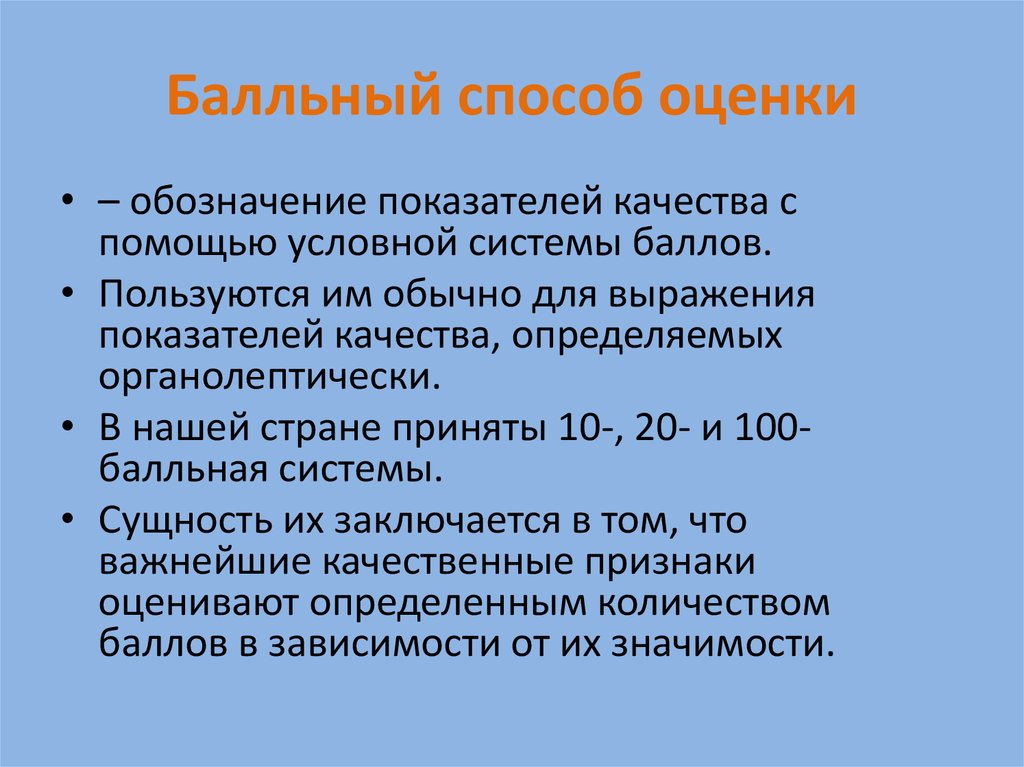 Балльный способ оценки

• – обозначение показателей качества с помощью условной системы баллов.

• Пользуются им обычно для выражения показателей качества, определяемых органолептически.

• В нашей стране приняты 10-, 20- и 100-балльная системы.

• Сущность их заключается в том, что важнейшие качественные признаки оценивают определенным количеством баллов в зависимости от их значимости.